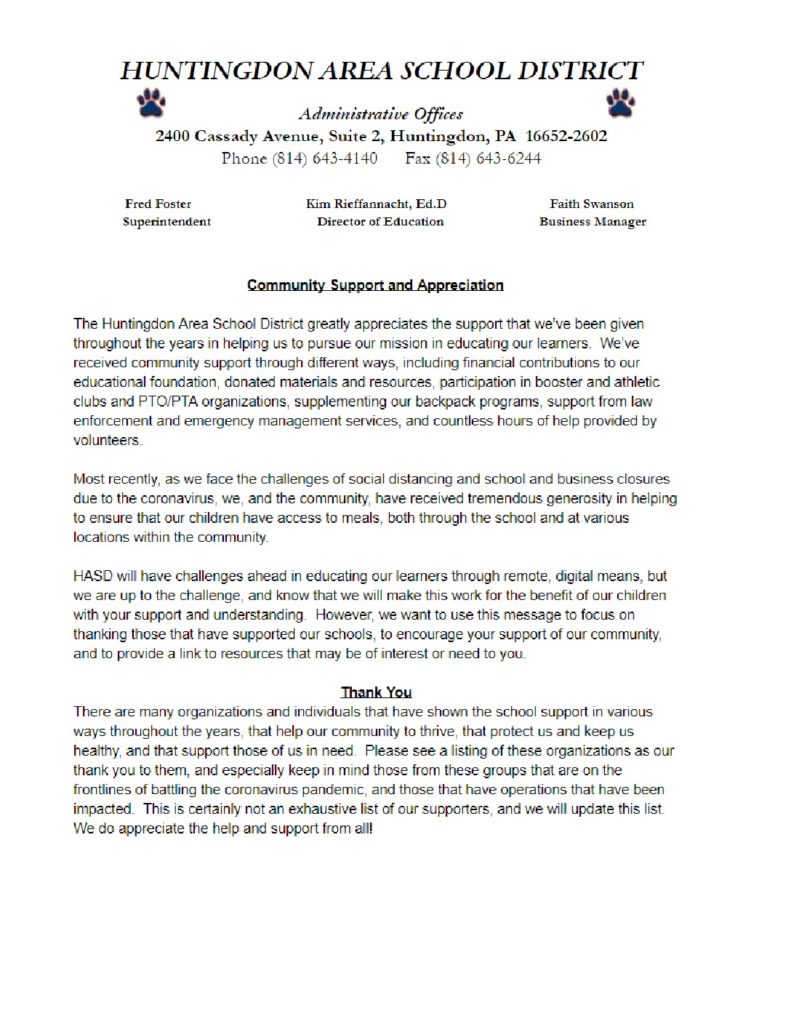 HUNTINGDON AREA SCHOOL DISTRICT

Administrative Offices
2400 Cassady Avenue, Suite 2, Huntingdon, PA 16652-2602
Phone (814) 643-4140 Fax (814) 643-6244

Fred Foster
Superintendent

Kim Rieffannacht, Ed.D
Director of Education

Faith Swanson
Business Manager

Community Support and Appreciation

The Huntingdon Area School District greatly appreciates the support that we've been given throughout the years in helping us to pursue our mission in educating our learners. We've received community support through different ways, including financial contributions to our educational foundation, donated materials and resources, participation in booster and athletic clubs and PTO/PTA organizations, supplementing our backpack programs, support from law enforcement and emergency management services, and countless hours of help provided by volunteers.

Most recently, as we face the challenges of social distancing and school and business closures due to the coronavirus, we, and the community, have received tremendous generosity in helping to ensure that our children have access to meals, both through the school and at various locations within the community.

HASD will have challenges ahead in educating our learners through remote, digital means, but we are up to the challenge, and know that we will make this work for the benefit of our children with your support and understanding. However, we want to use this message to focus on thanking those that have supported our schools, to encourage your support of our community, and to provide a link to resources that may be of interest or need to you.

Thank You
There are many organizations and individuals that have shown the school support in various ways throughout the years, that help our community to thrive, that protect us and keep us healthy, and that support those of us in need. Please see a listing of these organizations as our thank you to them, and especially keep in mind those from these groups that are on the frontlines of battling the coronavirus pandemic, and those that have operations that have been impacted. This is certainly not an exhaustive list of our supporters, and we will update this list. We do appreciate the help and support from all!